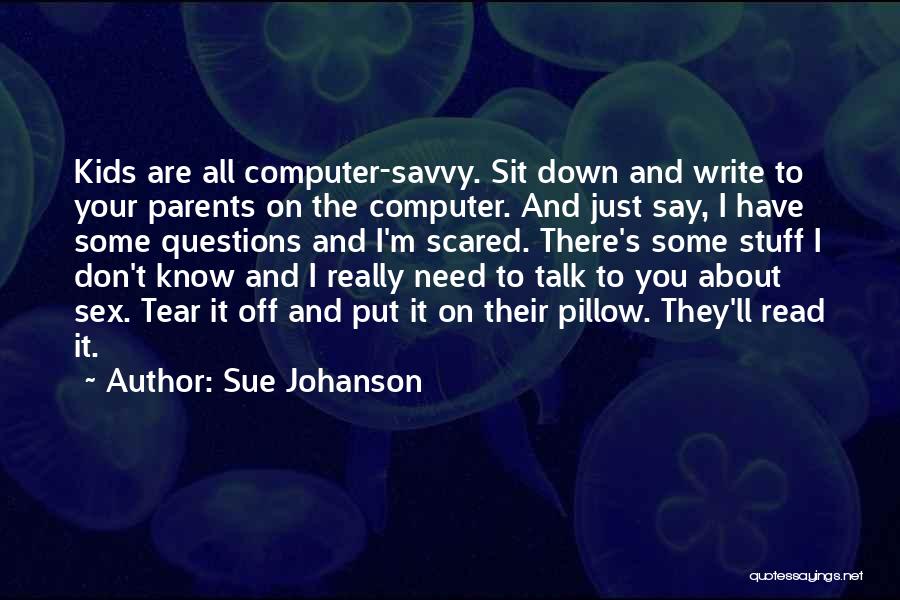 Kids are all computer-savvy. Sit down and write to your parents on the computer. And just say, I have some questions and I'm scared. There's some stuff I don't know and I really need to talk to you about sex. Tear it off and put it on their pillow. They'll read it.

~ Author: Sue Johanson

quotessayings.net